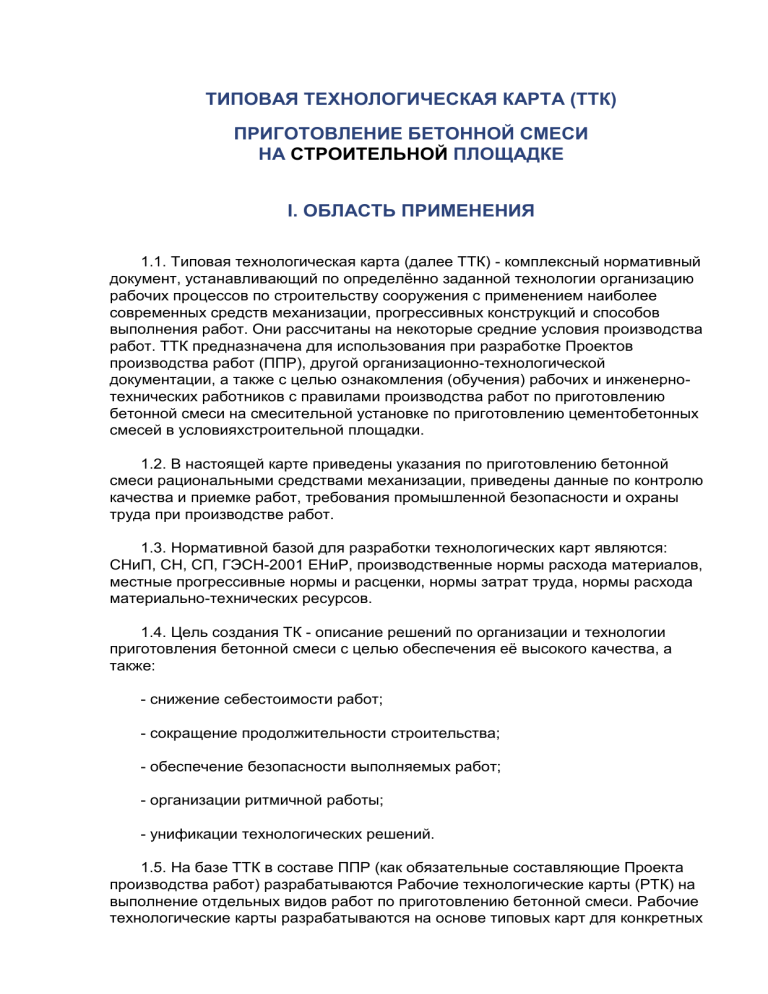 ТИПОВАЯ ТЕХНОЛОГИЧЕСКАЯ КАРТА (ТТК)

ПРИГОТОВЛЕНИЕ БЕТОННОЙ СМЕСИ НА СТРОИТЕЛЬНОЙ ПЛОЩАДКЕ

I. ОБЛАСТЬ ПРИМЕНЕНИЯ

1.1. Типовая технологическая карта (далее ТТК) - комплексный нормативный документ, устанавливающий по определённо заданной технологии организацию рабочих процессов по строительству сооружения с применением наиболее современных средств механизации, прогрессивных конструкций и способов выполнения работ. Они рассчитаны на некоторые средние условия производства работ. ТТК предназначена для использования при разработке Проектов производства работ (ППР), другой организационно-технологической документации, а также с целью ознакомления (обучения) рабочих и инженерно-технических работников с правилами производства работ по приготовлению бетонной смеси на смесительной установке по приготовлению цементобетонных смесей в условияхстроительной площадки.

1.2. В настоящей карте приведены указания по приготовлению бетонной смеси рациональными средствами механизации, приведены данные по контролю качества и приемке работ, требования промышленной безопасности и охраны труда при производстве работ.

1.3. Нормативной базой для разработки технологических карт являются: СНиП, СН, СП, ГЭСН-2001 ЕНиР, производственные нормы расхода материалов, местные прогрессивные нормы и расценки, нормы затрат труда, нормы расхода материально-технических ресурсов.

1.4. Цель создания ТК - описание решений по организации и технологии приготовления бетонной смеси с целью обеспечения её высокого качества, а также:

- снижение себестоимости работ;

- сокращение продолжительности строительства;

- обеспечение безопасности выполняемых работ;

- организации ритмичной работы;

- унификации технологических решений.

1.5. На базе ТТК в составе ППР (как обязательные составляющие Проекта производства работ) разрабатываются Рабочие технологические карты (РТК) на выполнение отдельных видов работ по приготовлению бетонной смеси. Рабочие технологические карты разрабатываются на основе типовых карт для конкретных